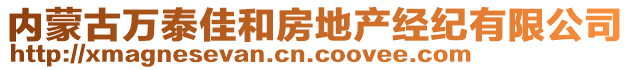 内蒙古万泰佳和房地产经纪有限公司
http://xmagnesevan.cn.coovee.com